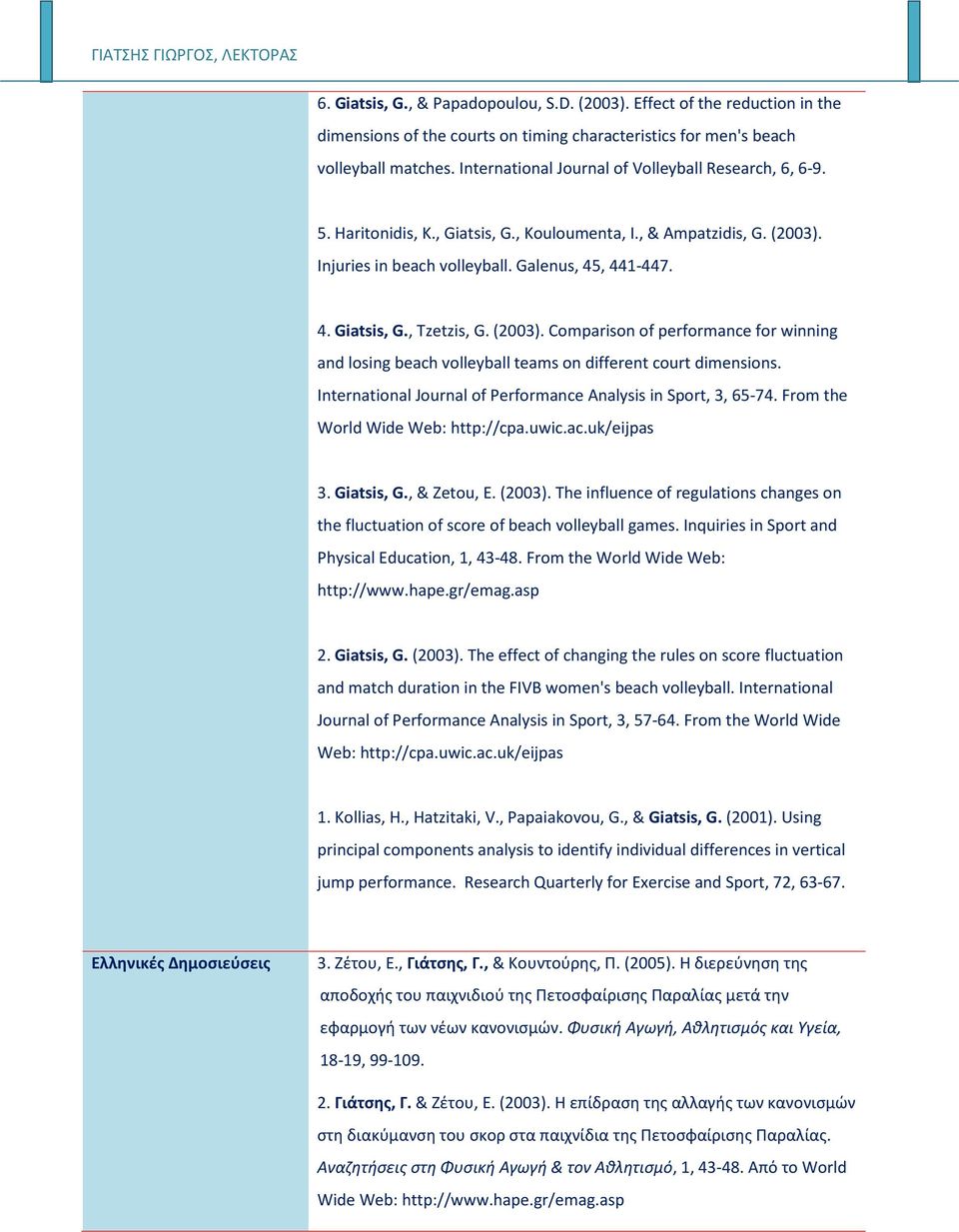 ΓΙΑΤΣΗΣ ΓΙΩΡΓΟΣ, ΛΕΚΤΟΡΑΣ

6. Giatsis, G., & Papadopoulou, S.D. (2003). Effect of the reduction in the dimensions of the courts on timing characteristics for men's beach volleyball matches. International Journal of Volleyball Research, 6, 6-9.

5. Haritonidis, K., Giatsis, G., Kouloumenta, I., & Ampatzidis, G. (2003). Injuries in beach volleyball. Galenus, 45, 441-447.

4. Giatsis, G., Tzetzis, G. (2003). Comparison of performance for winning and losing beach volleyball teams on different court dimensions. International Journal of Performance Analysis in Sport, 3, 65-74. From the World Wide Web: http://cpa.uwic.ac.uk/eijpas

3. Giatsis, G., & Zetou, E. (2003). The influence of regulations changes on the fluctuation of score of beach volleyball games. Inquiries in Sport and Physical Education, 1, 43-48. From the World Wide Web: http://www.hape.gr/emag.asp

2. Giatsis, G. (2003). The effect of changing the rules on score fluctuation and match duration in the FIVB women's beach volleyball. International Journal of Performance Analysis in Sport, 3, 57-64. From the World Wide Web: http://cpa.uwic.ac.uk/eijpas

1. Kollias, H., Hatzitaki, V., Papaiakovou, G., & Giatsis, G. (2001). Using principal components analysis to identify individual differences in vertical jump performance. Research Quarterly for Exercise and Sport, 72, 63-67.

Ελληνικές Δημοσιεύσεις

3. Ζέτου, Ε., Γιάτσης, Γ., & Κουντούρης, Π. (2005). Η διερεύνηση της αποδοχής του παιχνιδιού της Πετοσφαίρισης Παραλίας μετά την εφαρμογή των νέων κανονισμών. Φυσική Αγωγή, Αθλητισμός και Υγεία, 18-19, 99-109.

2. Γιάτσης, Γ. & Ζέτου, Ε. (2003). Η επίδραση της αλλαγής των κανονισμών στη διακύμανση του σκορ στα παιχνίδια της Πετοσφαίρισης Παραλίας. Αναζητήσεις στη Φυσική Αγωγή & τον Αθλητισμό, 1, 43-48. Από το World Wide Web: http://www.hape.gr/emag.asp